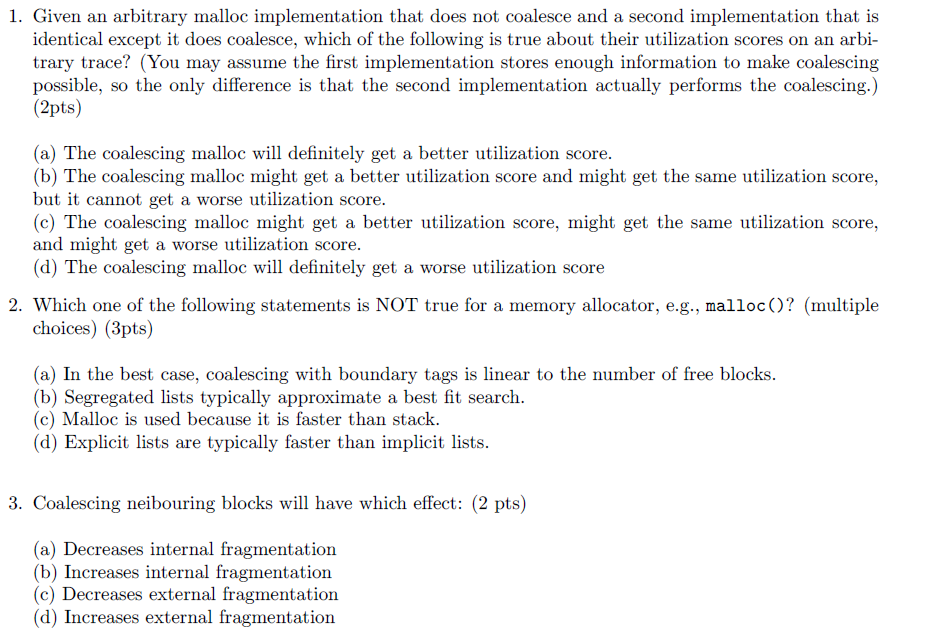 1. Given an arbitrary malloc implementation that does not coalesce and a second implementation that is identical except it does coalesce, which of the following is true about their utilization scores on an arbitrary trace? (You may assume the first implementation stores enough information to make coalescing possible, so the only difference is that the second implementation actually performs the coalescing.) (2pts)

(a) The coalescing malloc will definitely get a better utilization score.
(b) The coalescing malloc might get a better utilization score and might get the same utilization score, but it cannot get a worse utilization score.
(c) The coalescing malloc might get a better utilization score, might get the same utilization score, and might get a worse utilization score.
(d) The coalescing malloc will definitely get a worse utilization score

2. Which one of the following statements is NOT true for a memory allocator, e.g., malloc()? (multiple choices) (3pts)

(a) In the best case, coalescing with boundary tags is linear to the number of free blocks.
(b) Segregated lists typically approximate a best fit search.
(c) Malloc is used because it is faster than stack.
(d) Explicit lists are typically faster than implicit lists.

3. Coalescing neibouring blocks will have which effect: (2 pts)

(a) Decreases internal fragmentation
(b) Increases internal fragmentation
(c) Decreases external fragmentation
(d) Increases external fragmentation